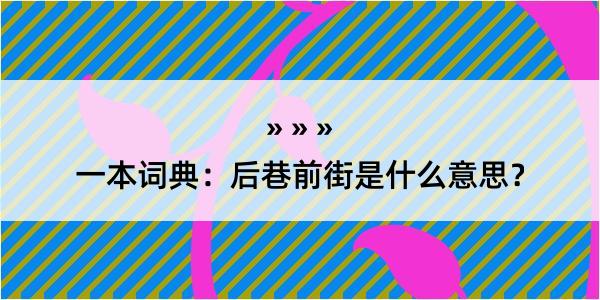 » » »

一本词典：后巷前街是什么意思？